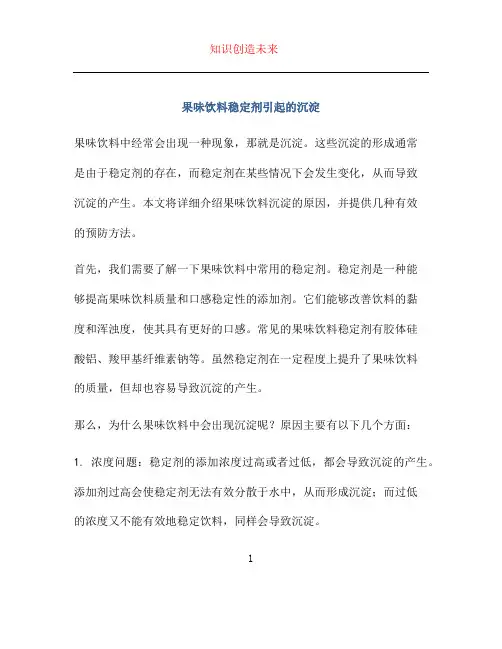 知识创造未来

果味饮料稳定剂引起的沉淀

果味饮料中经常会出现一种现象，那就是沉淀。这些沉淀的形成通常是由于稳定剂的存在，而稳定剂在某些情况下会发生变化，从而导致沉淀的产生。本文将详细介绍果味饮料沉淀的原因，并提供几种有效的预防方法。

首先，我们需要了解一下果味饮料中常用的稳定剂。稳定剂是一种能够提高果味饮料质量和口感稳定性的添加剂。它们能够改善饮料的黏度和浑浊度，使其具有更好的口感。常见的果味饮料稳定剂有胶体硅酸铝、羧甲基纤维素钠等。虽然稳定剂在一定程度上提升了果味饮料的质量，但却也容易导致沉淀的产生。

那么，为什么果味饮料中会出现沉淀呢？原因主要有以下几个方面：

1. 浓度问题：稳定剂的添加浓度过高或者过低，都会导致沉淀的产生。添加剂过高会使稳定剂无法有效分散于水中，从而形成沉淀；而过低的浓度又不能有效地稳定饮料，同样会导致沉淀。

1